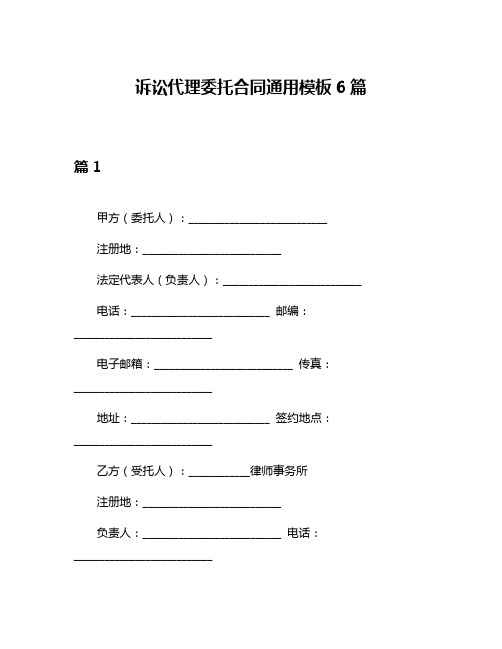 诉讼代理委托合同通用模板 6 篇

篇 1

甲方（委托人）：________________________

注册地：________________________

法定代表人（负责人）：________________________

电话：________________________ 邮编：________________________

电子邮箱：________________________ 传真：________________________

地址：________________________ 签约地点：________________________

乙方（受托人）：__________律师事务所

注册地：________________________

负责人：________________________ 电话：________________________